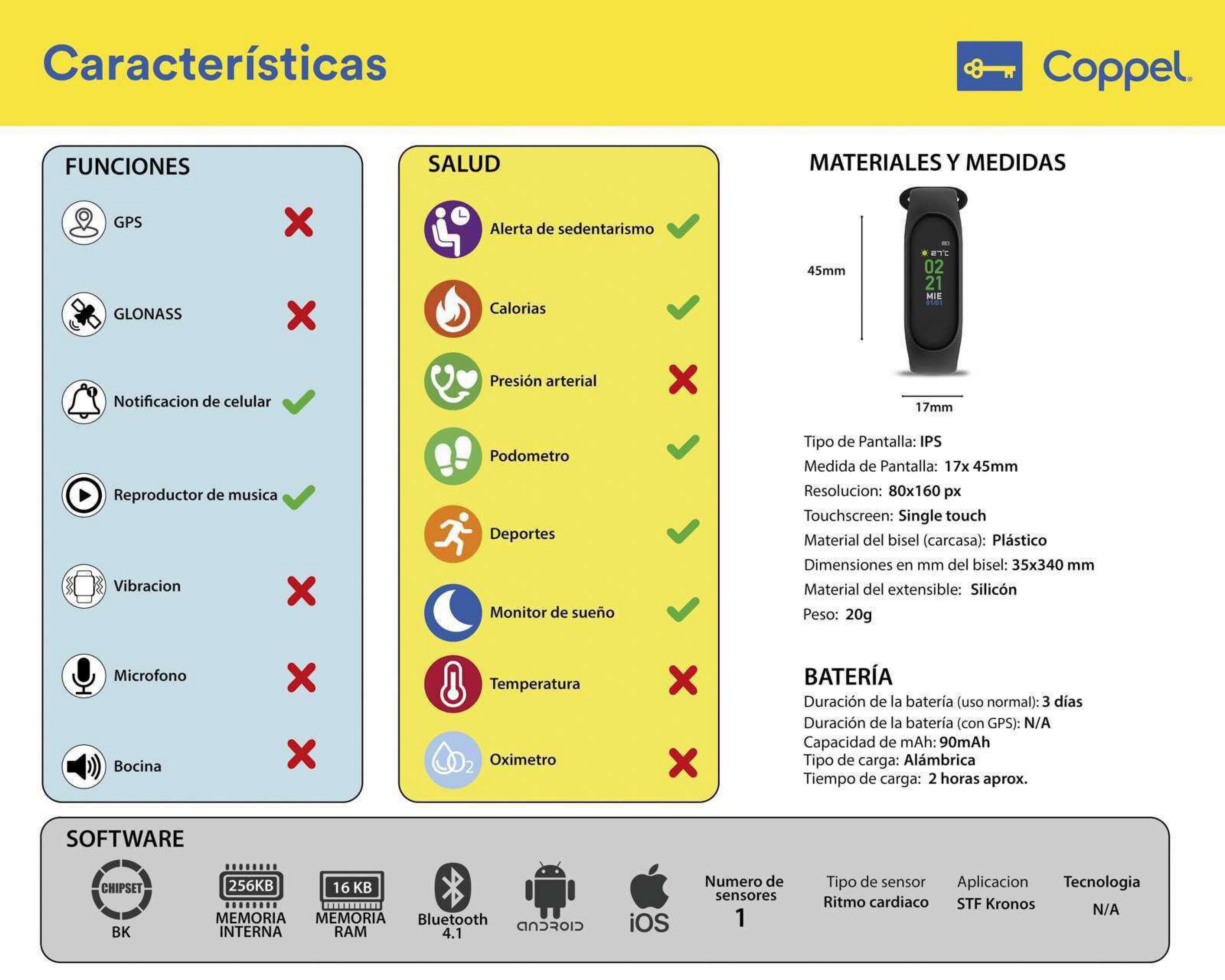 Características

Coppel

FUNCIONES

GPS

GLONASS

Notificacion de celular

Reproductor de musica

Vibracion

Microfono

Bocina

SALUD

Alerta de sedentarismo

Calorias

Presión arterial

Podometro

Deportes

Monitor de sueño

Temperatura

Oximetro

MATERIALES Y MEDIDAS

45mm

27°C 02 21 MIE 01/01

17mm

Tipo de Pantalla: IPS
Medida de Pantalla: 17x 45mm
Resolucion: 80x160 px
Touchscreen: Single touch
Material del bisel (carcasa): Plástico
Dimensiones en mm del bisel: 35x340 mm
Material del extensible: Silicón
Peso: 20g

BATERÍA
Duración de la batería (uso normal): 3 días
Duración de la batería (con GPS): N/A
Capacidad de mAh: 90mAh
Tipo de carga: Alámbrica
Tiempo de carga: 2 horas aprox.

SOFTWARE

CHIPSET
BK

256KB
MEMORIA INTERNA

16 KB
MEMORIA RAM

Bluetooth 4.1

android

iOS

Numero de sensores
1

Tipo de sensor
Ritmo cardiaco

Aplicacion
STF Kronos

Tecnologia
N/A